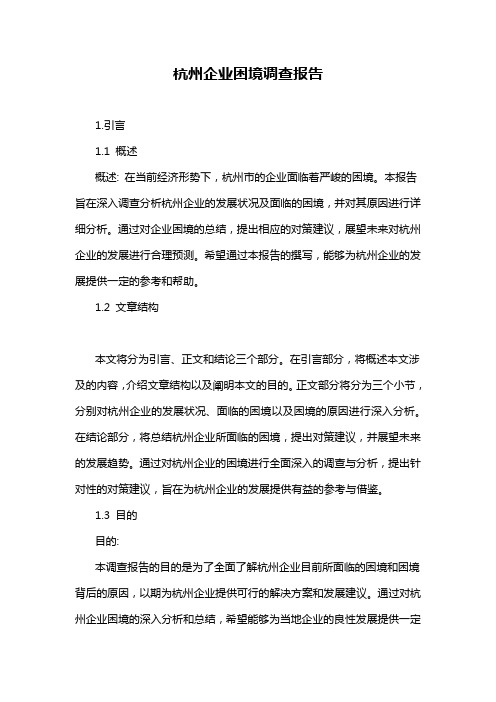 杭州企业困境调查报告

1.引言

1.1 概述

概述: 在当前经济形势下，杭州市的企业面临着严峻的困境。本报告旨在深入调查分析杭州企业的发展状况及面临的困境，并对其原因进行详细分析。通过对企业困境的总结，提出相应的对策建议，展望未来对杭州企业的发展进行合理预测。希望通过本报告的撰写，能够为杭州企业的发展提供一定的参考和帮助。

1.2 文章结构

本文将分为引言、正文和结论三个部分。在引言部分，将概述本文涉及的内容，介绍文章结构以及阐明本文的目的。正文部分将分为三个小节，分别对杭州企业的发展状况、面临的困境以及困境的原因进行深入分析。在结论部分，将总结杭州企业所面临的困境，提出对策建议，并展望未来的发展趋势。通过对杭州企业的困境进行全面深入的调查与分析，提出针对性的对策建议，旨在为杭州企业的发展提供有益的参考与借鉴。

1.3 目的

目的:

本调查报告的目的是为了全面了解杭州企业目前所面临的困境和困境背后的原因，以期为杭州企业提供可行的解决方案和发展建议。通过对杭州企业困境的深入分析和总结，希望能够为当地企业的良性发展提供一定